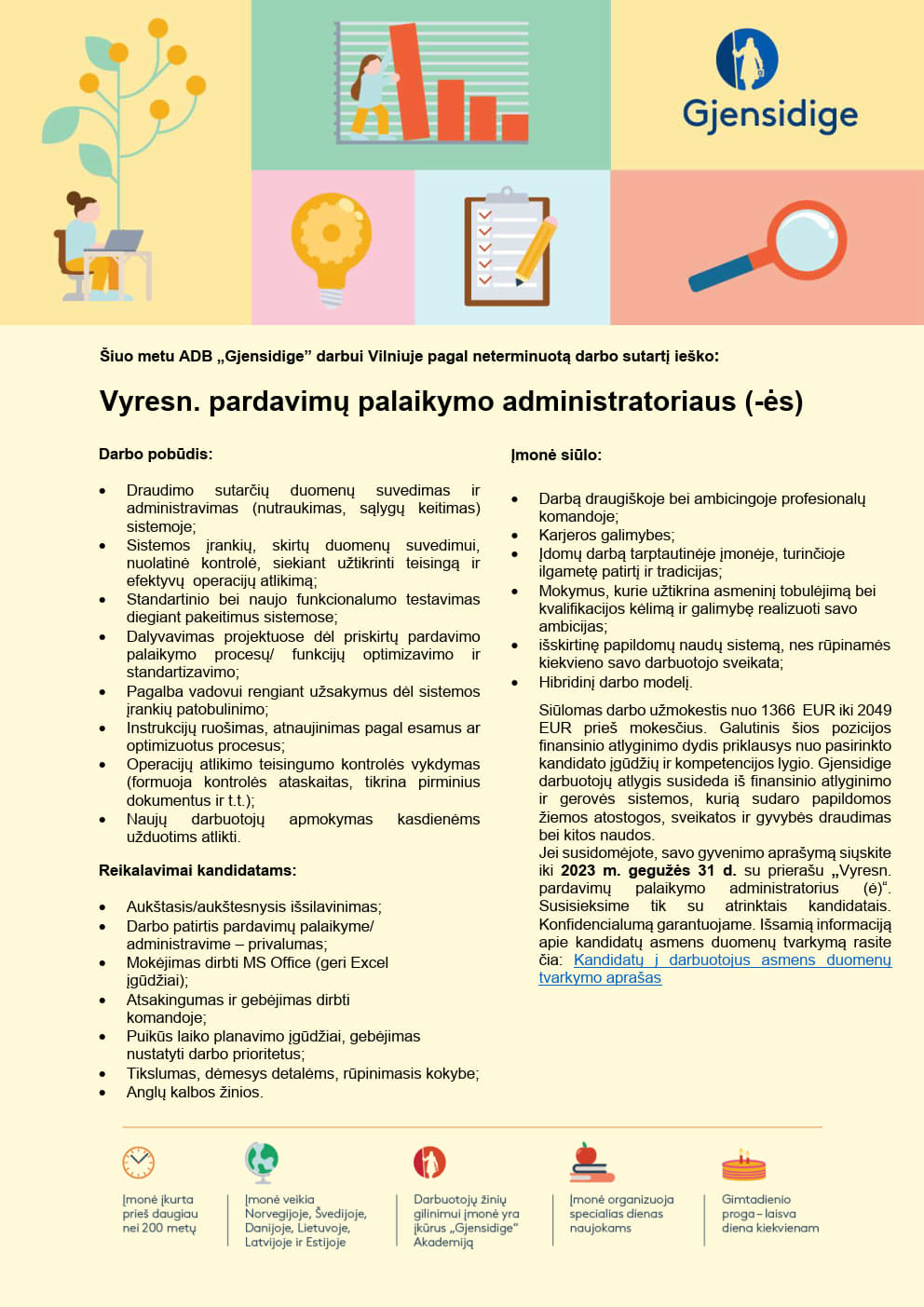 Gjensidige

Šiuo metu ADB „Gjensidige" darbui Vilniuje pagal neterminuotą darbo sutartį ieško:

Vyresn. pardavimų palaikymo administratoriaus (-ės)

Darbo pobūdis:

• Draudimo sutarčių duomenų suvedimas ir administravimas (nutraukimas, sąlygų keitimas) sistemoje;
• Sistemos įrankių, skirtų duomenų suvedimui, nuolatinė kontrolė, siekiant užtikrinti teisingą ir efektyvų operacijų atlikimą;
• Standartinio bei naujo funkcionalumo testavimas diegiant pakeitimus sistemose;
• Dalyvavimas projektuose dėl priskirtų pardavimo palaikymo procesų/ funkcijų optimizavimo ir standartizavimo;
• Pagalba vadovui rengiant užsakymus dėl sistemos įrankių patobulinimo;
• Instrukcijų ruošimas, atnaujinimas pagal esamus ar optimizuotus procesus;
• Operacijų atlikimo teisingumo kontrolės vykdymas (formuoja kontrolės ataskaitas, tikrina pirminius dokumentus ir t.t.);
• Naujų darbuotojų apmokymas kasdienėms užduotims atlikti.

Reikalavimai kandidatams:

• Aukštasis/aukštesnysis išsilavinimas;
• Darbo patirtis pardavimų palaikyme/ administravime – privalumas;
• Mokėjimas dirbti MS Office (geri Excel įgūdžiai);
• Atsakingumas ir gebėjimas dirbti komandoje;
• Puikūs laiko planavimo įgūdžiai, gebėjimas nustatyti darbo prioritetus;
• Tikslumas, dėmesys detalėms, rūpinimasis kokybe;
• Anglų kalbos žinios.

Įmonė siūlo:

• Darbą draugiškoje bei ambicingoje profesionalų komandoje;
• Karjeros galimybes;
• Įdomų darbą tarptautinėje įmonėje, turinčioje ilgametę patirtį ir tradicijas;
• Mokymus, kurie užtikrina asmeninį tobulėjimą bei kvalifikacijos kėlimą ir galimybę realizuoti savo ambicijas;
• išskirtinę papildomų naudų sistemą, nes rūpinamės kiekvieno savo darbuotojo sveikata;
• Hibridinį darbo modelį.

Siūlomas darbo užmokestis nuo 1366 EUR iki 2049 EUR prieš mokesčius. Galutinis šios pozicijos finansinio atlyginimo dydis priklausys nuo pasirinkto kandidato įgūdžių ir kompetencijos lygio. Gjensidige darbuotojų atlygis susideda iš finansinio atlyginimo ir gerovės sistemos, kurią sudaro papildomos žiemos atostogos, sveikatos ir gyvybės draudimas bei kitos naudos.
Jei susidomėjote, savo gyvenimo aprašymą siųskite iki 2023 m. gegužės 31 d. su prierašu „Vyresn. pardavimų palaikymo administratorius (ė)". Susisieksime tik su atrinktais kandidatais. Konfidencialumą garantuojame. Išsamią informaciją apie kandidatų asmens duomenų tvarkymą rasite čia: Kandidatų į darbuotojus asmens duomenų tvarkymo aprašas

Įmonė įkurta prieš daugiau nei 200 metų

Įmonė veikia Norvegijoje, Švedijoje, Danijoje, Lietuvoje, Latvijoje ir Estijoje

Darbuotojų žinių gilinimui įmonė yra įkūrus „Gjensidige" Akademiją

Įmonė organizuoja specialias dienas naujokams

Gimtadienio proga – laisva diena kiekvienam